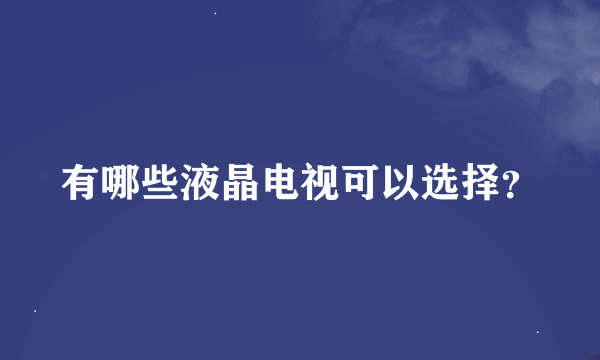 有哪些液晶电视可以选择?